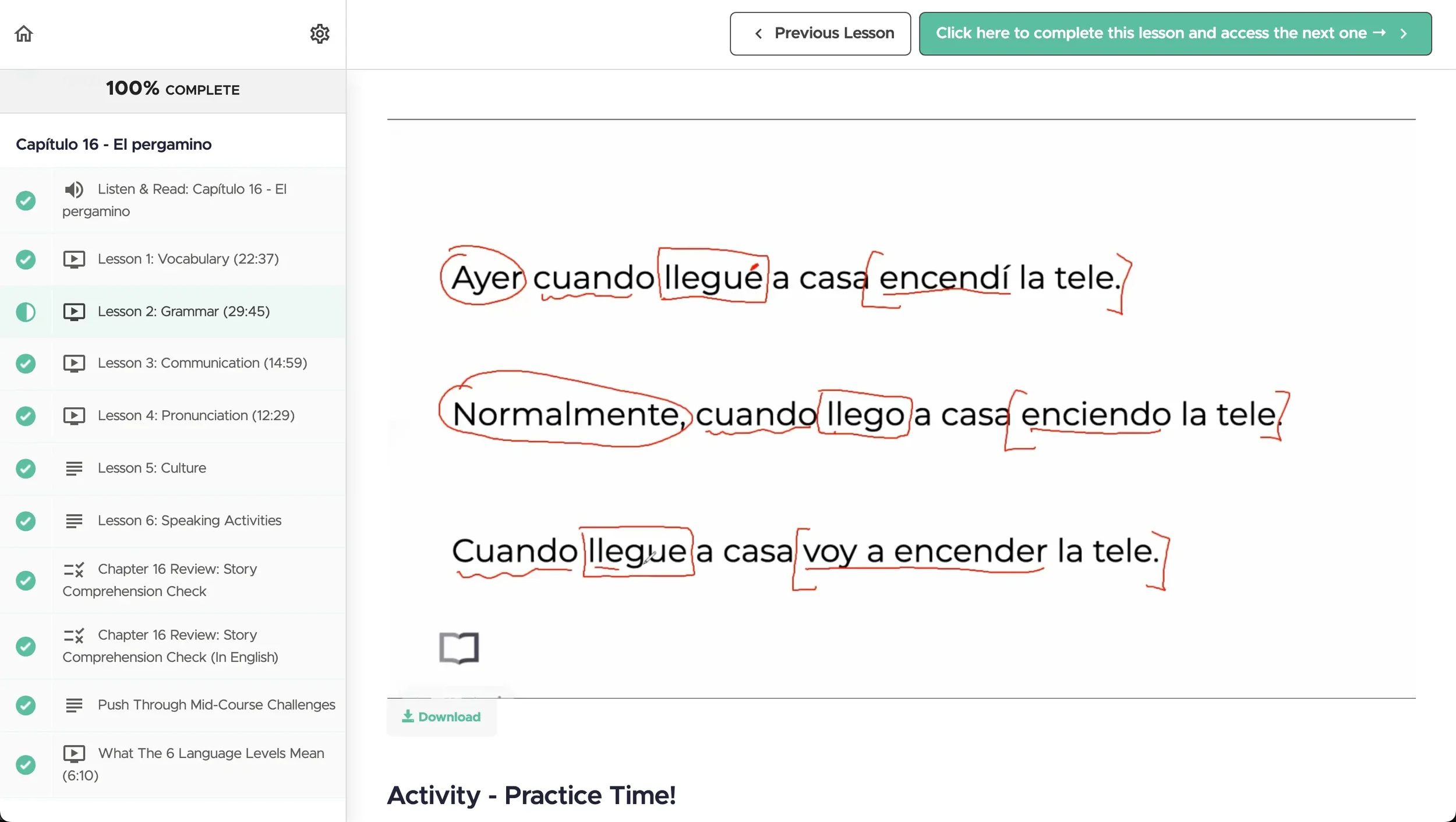 100% COMPLETE

Capítulo 16 - El pergamino

Listen & Read: Capítulo 16 - El pergamino

Lesson 1: Vocabulary (22:37)

Lesson 2: Grammar (29:45)

Lesson 3: Communication (14:59)

Lesson 4: Pronunciation (12:29)

Lesson 5: Culture

Lesson 6: Speaking Activities

Chapter 16 Review: Story Comprehension Check

Chapter 16 Review: Story Comprehension Check (In English)

Push Through Mid-Course Challenges

What The 6 Language Levels Mean (6:10)

Previous Lesson

Click here to complete this lesson and access the next one →

Ayer cuando llegué a casa encendí la tele.

Normalmente, cuando llego a casa enciendo la tele.

Cuando llegue a casa voy a encender la tele.

Download

Activity - Practice Time!